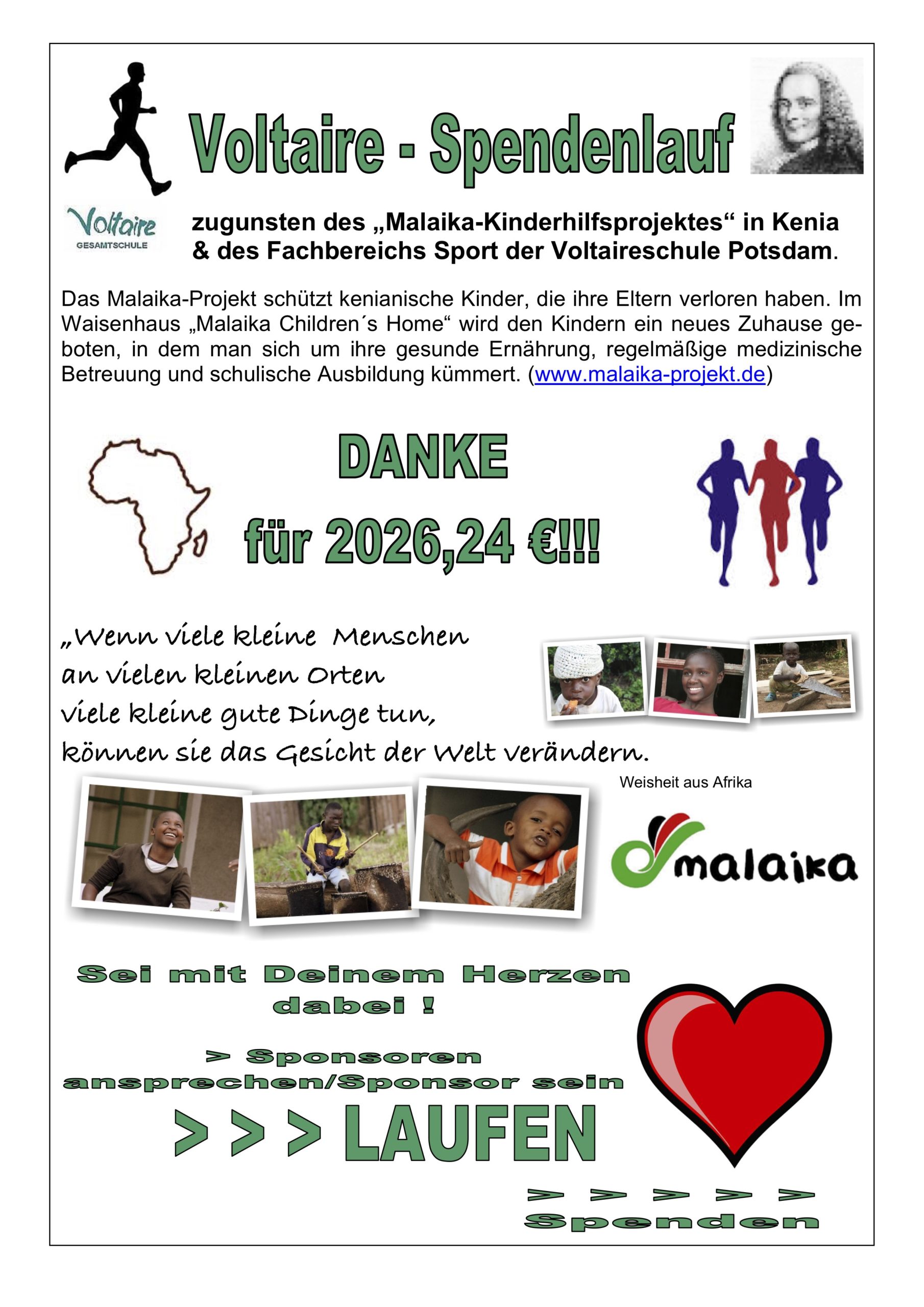 Voltaire - Spendenlauf

Voltaire
GESAMTSCHULE

zugunsten des „Malaika-Kinderhilfsprojektes“ in Kenia
& des Fachbereichs Sport der Voltaireschule Potsdam.

Das Malaika-Projekt schützt kenianische Kinder, die ihre Eltern verloren haben. Im Waisenhaus „Malaika Children´s Home“ wird den Kindern ein neues Zuhause geboten, in dem man sich um ihre gesunde Ernährung, regelmäßige medizinische Betreuung und schulische Ausbildung kümmert. (www.malaika-projekt.de)

DANKE
für 2026,24 €!!!

„Wenn viele kleine Menschen
an vielen kleinen Orten
viele kleine gute Dinge tun,
können sie das Gesicht der Welt verändern.

Weisheit aus Afrika

malaika

Sei mit Deinem Herzen
dabei !

> Sponsoren
ansprechen/Sponsor sein

> > > LAUFEN

> > > > >
Spenden